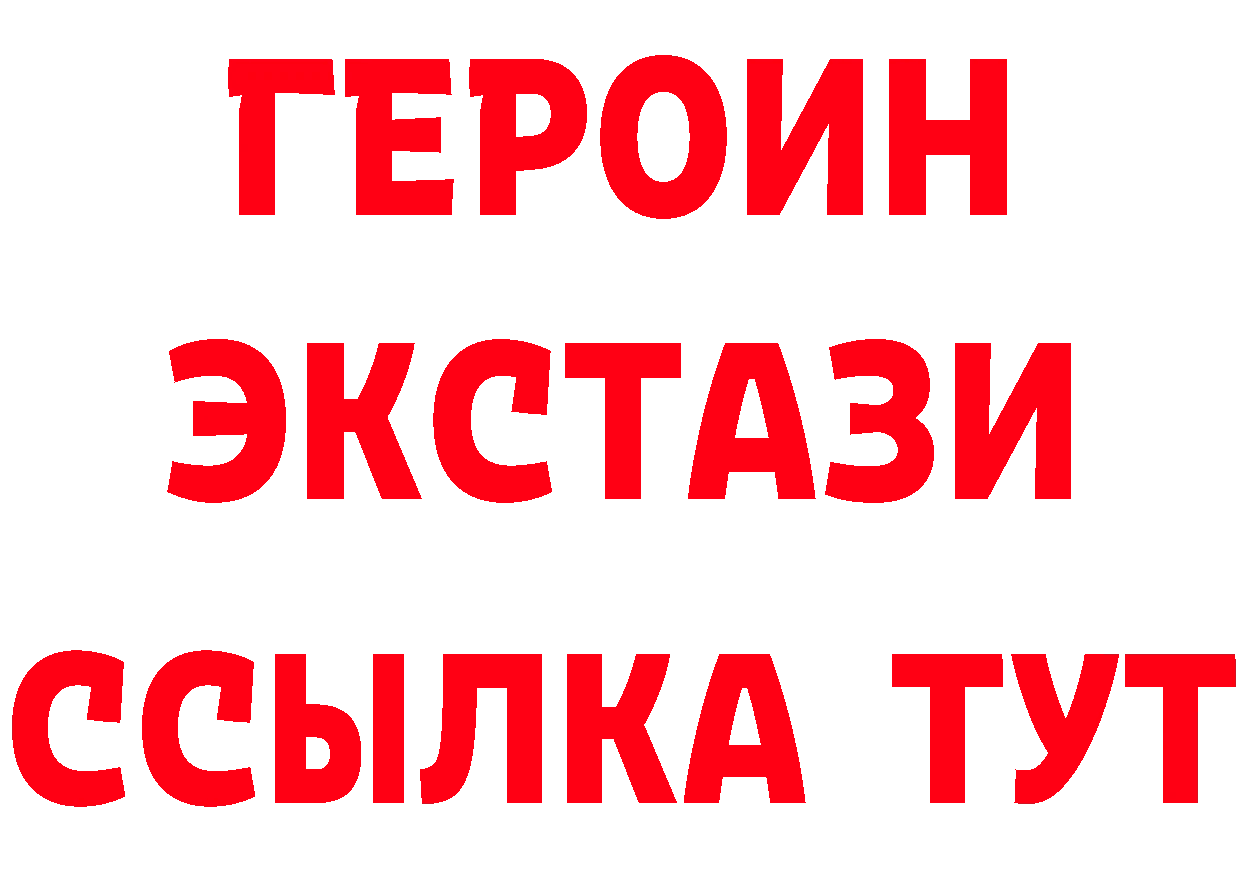 ГЕРОИН
ЭКСТАЗИ
ССЫЛКА ТУТ